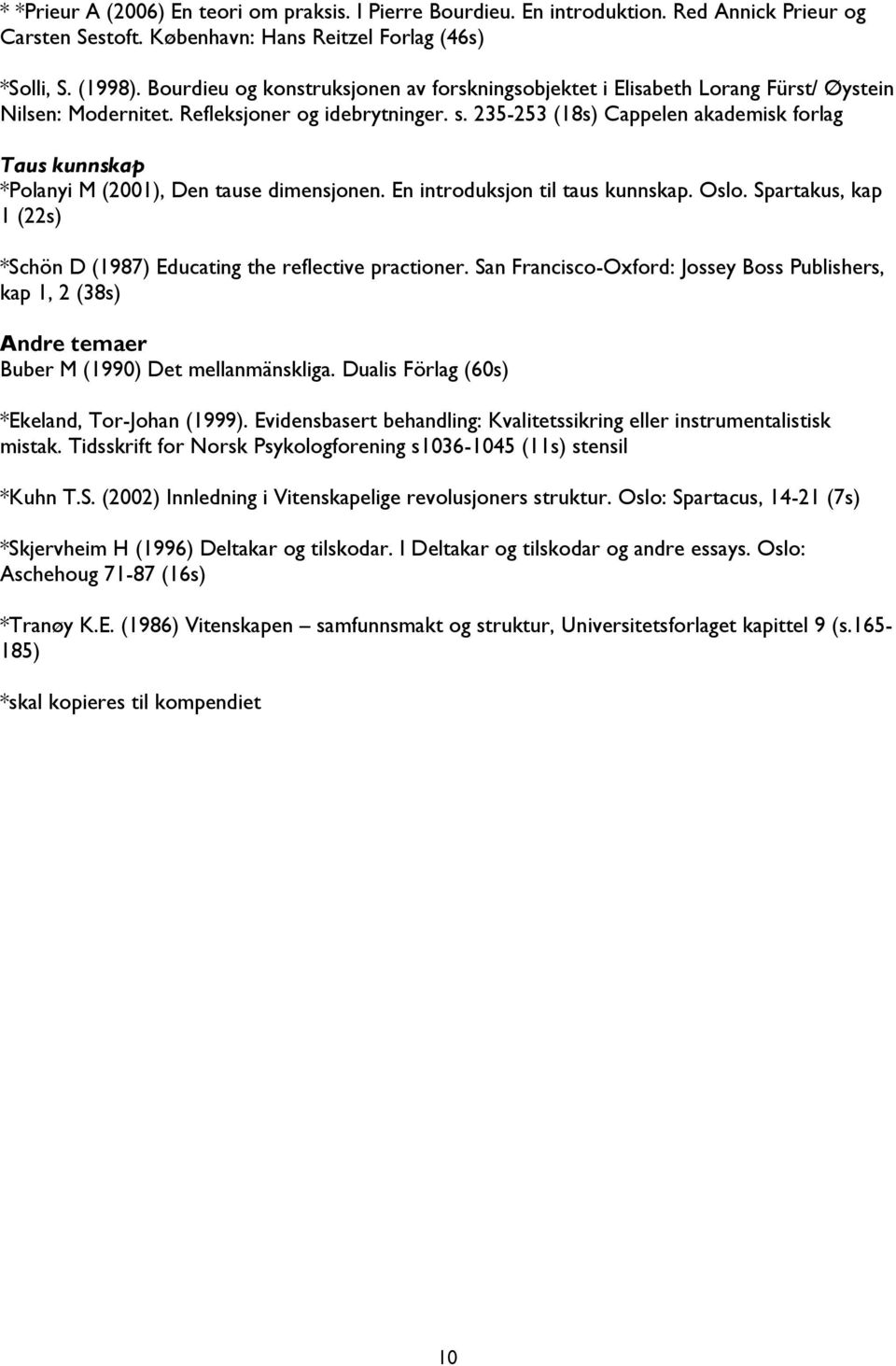 * *Prieur A (2006) En teori om praksis. I Pierre Bourdieu. En introduktion. Red Annick Prieur og Carsten Sestoft. København: Hans Reitzel Forlag (46s)

*Solli, S. (1998). Bourdieu og konstruksjonen av forskningsobjektet i Elisabeth Lorang Fürst/ Øystein Nilsen: Modernitet. Refleksjoner og idebrytninger. s. 235-253 (18s) Cappelen akademisk forlag

Taus kunnskap
*Polanyi M (2001), Den tause dimensjonen. En introduksjon til taus kunnskap. Oslo. Spartakus, kap 1 (22s)

*Schön D (1987) Educating the reflective practioner. San Francisco-Oxford: Jossey Boss Publishers, kap 1, 2 (38s)

Andre temaer
Buber M (1990) Det mellanmänskliga. Dualis Förlag (60s)

*Ekeland, Tor-Johan (1999). Evidensbasert behandling: Kvalitetssikring eller instrumentalistisk mistak. Tidsskrift for Norsk Psykologforening s1036-1045 (11s) stensil

*Kuhn T.S. (2002) Innledning i Vitenskapelige revolusjoners struktur. Oslo: Spartacus, 14-21 (7s)

*Skjervheim H (1996) Deltakar og tilskodar. I Deltakar og tilskodar og andre essays. Oslo: Aschehoug 71-87 (16s)

*Tranøy K.E. (1986) Vitenskapen – samfunnsmakt og struktur, Universitetsforlaget kapittel 9 (s.165-185)

*skal kopieres til kompendiet

10